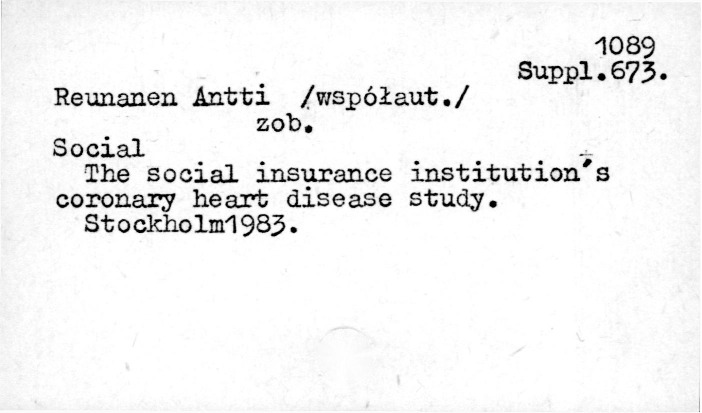 1089
Suppl.673.

Reunanen Antti /współaut./
zob.
Social
The social insurance institution's coronary heart disease study.
Stockholm1983.